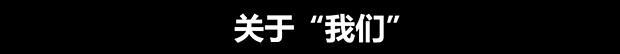 关于“我们”